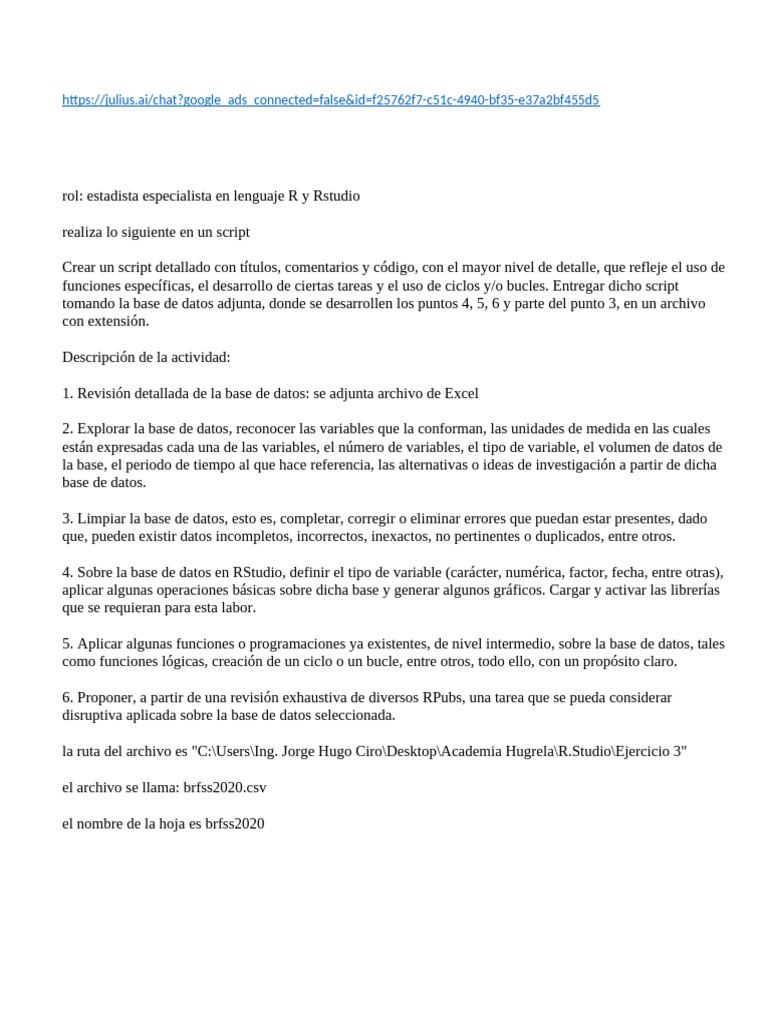 https://julius.ai/chat?google_ads_connected=false&id=f25762f7-c51c-4940-bf35-e37a2bf455d5

rol: estadista especialista en lenguaje R y Rstudio

realiza lo siguiente en un script

Crear un script detallado con títulos, comentarios y código, con el mayor nivel de detalle, que refleje el uso de funciones específicas, el desarrollo de ciertas tareas y el uso de ciclos y/o bucles. Entregar dicho script tomando la base de datos adjunta, donde se desarrollen los puntos 4, 5, 6 y parte del punto 3, en un archivo con extensión.

Descripción de la actividad:

1. Revisión detallada de la base de datos: se adjunta archivo de Excel

2. Explorar la base de datos, reconocer las variables que la conforman, las unidades de medida en las cuales están expresadas cada una de las variables, el número de variables, el tipo de variable, el volumen de datos de la base, el periodo de tiempo al que hace referencia, las alternativas o ideas de investigación a partir de dicha base de datos.

3. Limpiar la base de datos, esto es, completar, corregir o eliminar errores que puedan estar presentes, dado que, pueden existir datos incompletos, incorrectos, inexactos, no pertinentes o duplicados, entre otros.

4. Sobre la base de datos en RStudio, definir el tipo de variable (carácter, numérica, factor, fecha, entre otras), aplicar algunas operaciones básicas sobre dicha base y generar algunos gráficos. Cargar y activar las librerías que se requieran para esta labor.

5. Aplicar algunas funciones o programaciones ya existentes, de nivel intermedio, sobre la base de datos, tales como funciones lógicas, creación de un ciclo o un bucle, entre otros, todo ello, con un propósito claro.

6. Proponer, a partir de una revisión exhaustiva de diversos RPubs, una tarea que se pueda considerar disruptiva aplicada sobre la base de datos seleccionada.

la ruta del archivo es "C:\Users\Ing. Jorge Hugo Ciro\Desktop\Academia Hugrela\R.Studio\Ejercicio 3"

el archivo se llama: brfss2020.csv

el nombre de la hoja es brfss2020